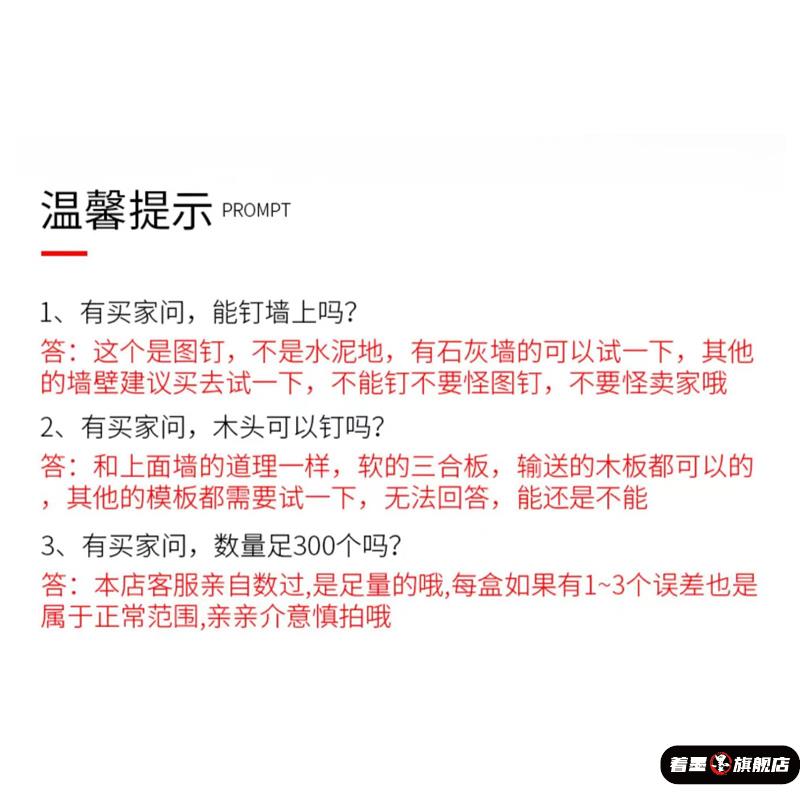 温馨提示 PROMPT

1、有买家问，能钉墙上吗？
答：这个是图钉，不是水泥地，有石灰墙的可以试一下，其他的墙壁建议买去试一下，不能钉不要怪图钉，不要怪卖家哦

2、有买家问，木头可以钉吗？
答：和上面墙的道理一样，软的三合板，输送的木板都可以的，其他的模板都需要试一下，无法回答，能还是不能

3、有买家问，数量足300个吗？
答：本店客服亲自数过,是足量的哦,每盒如果有1~3个误差也是属于正常范围,亲亲介意慎拍哦

着墨 旗舰店